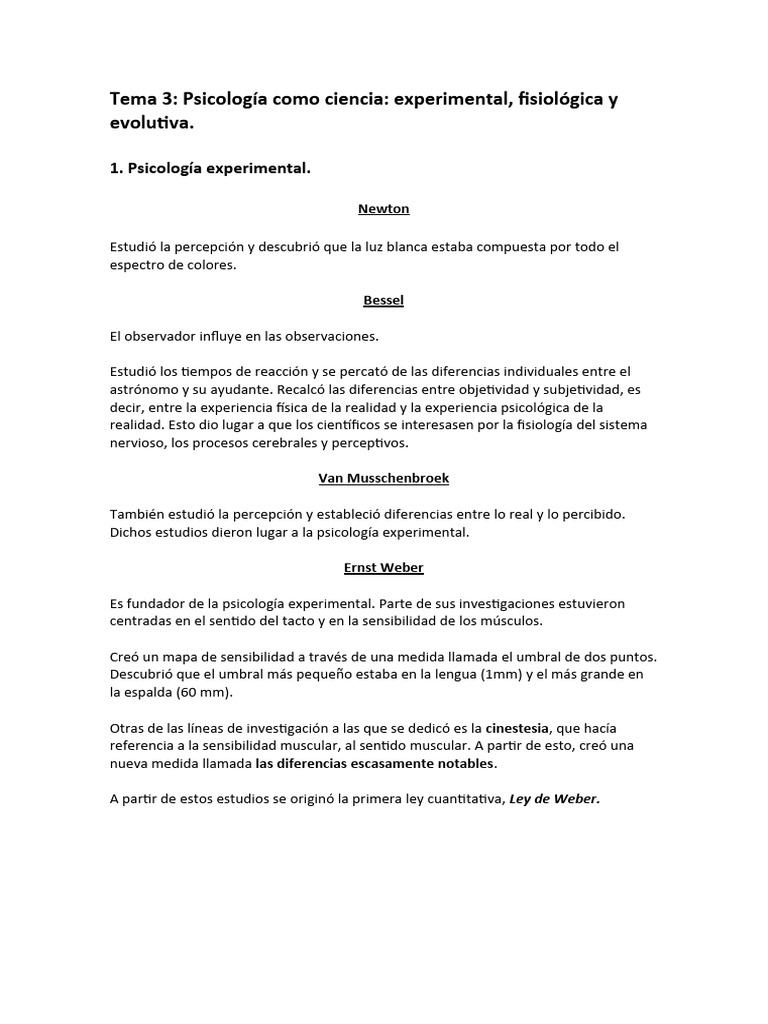 Tema 3: Psicología como ciencia: experimental, fisiológica y evolutiva.

1. Psicología experimental.

Newton

Estudió la percepción y descubrió que la luz blanca estaba compuesta por todo el espectro de colores.

Bessel

El observador influye en las observaciones.

Estudió los tiempos de reacción y se percató de las diferencias individuales entre el astrónomo y su ayudante. Recalcó las diferencias entre objetividad y subjetividad, es decir, entre la experiencia física de la realidad y la experiencia psicológica de la realidad. Esto dio lugar a que los científicos se interesasen por la fisiología del sistema nervioso, los procesos cerebrales y perceptivos.

Van Musschenbroek

También estudió la percepción y estableció diferencias entre lo real y lo percibido. Dichos estudios dieron lugar a la psicología experimental.

Ernst Weber

Es fundador de la psicología experimental. Parte de sus investigaciones estuvieron centradas en el sentido del tacto y en la sensibilidad de los músculos.

Creó un mapa de sensibilidad a través de una medida llamada el umbral de dos puntos. Descubrió que el umbral más pequeño estaba en la lengua (1mm) y el más grande en la espalda (60 mm).

Otras de las líneas de investigación a las que se dedicó es la cinestesia, que hacía referencia a la sensibilidad muscular, al sentido muscular. A partir de esto, creó una nueva medida llamada las diferencias escasamente notables.

A partir de estos estudios se originó la primera ley cuantitativa, Ley de Weber.